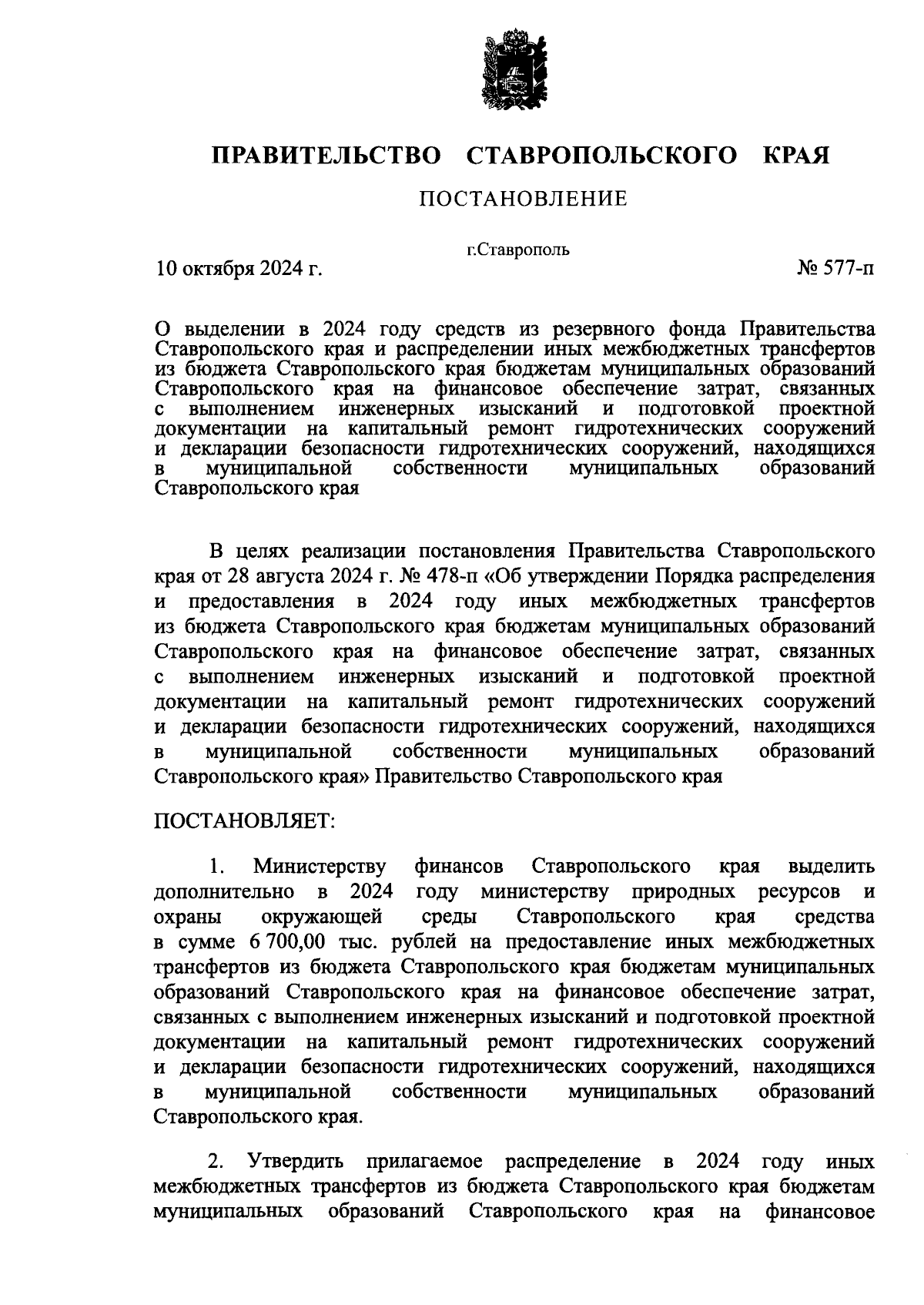 ПРАВИТЕЛЬСТВО СТАВРОПОЛЬСКОГО КРАЯ

ПОСТАНОВЛЕНИЕ

г.Ставрополь

10 октября 2024 г.

№ 577-п

О выделении в 2024 году средств из резервного фонда Правительства Ставропольского края и распределении иных межбюджетных трансфертов из бюджета Ставропольского края бюджетам муниципальных образований Ставропольского края на финансовое обеспечение затрат, связанных с выполнением инженерных изысканий и подготовкой проектной документации на капитальный ремонт гидротехнических сооружений и декларации безопасности гидротехнических сооружений, находящихся в муниципальной собственности муниципальных образований Ставропольского края

В целях реализации постановления Правительства Ставропольского края от 28 августа 2024 г. № 478-п «Об утверждении Порядка распределения и предоставления в 2024 году иных межбюджетных трансфертов из бюджета Ставропольского края бюджетам муниципальных образований Ставропольского края на финансовое обеспечение затрат, связанных с выполнением инженерных изысканий и подготовкой проектной документации на капитальный ремонт гидротехнических сооружений и декларации безопасности гидротехнических сооружений, находящихся в муниципальной собственности муниципальных образований Ставропольского края» Правительство Ставропольского края

ПОСТАНОВЛЯЕТ:

1. Министерству финансов Ставропольского края выделить дополнительно в 2024 году министерству природных ресурсов и охраны окружающей среды Ставропольского края средства в сумме 6 700,00 тыс. рублей на предоставление иных межбюджетных трансфертов из бюджета Ставропольского края бюджетам муниципальных образований Ставропольского края на финансовое обеспечение затрат, связанных с выполнением инженерных изысканий и подготовкой проектной документации на капитальный ремонт гидротехнических сооружений и декларации безопасности гидротехнических сооружений, находящихся в муниципальной собственности муниципальных образований Ставропольского края.

2. Утвердить прилагаемое распределение в 2024 году иных межбюджетных трансфертов из бюджета Ставропольского края бюджетам муниципальных образований Ставропольского края на финансовое